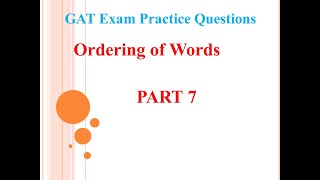 GAT Exam Practice Questions

Ordering of Words

PART 7